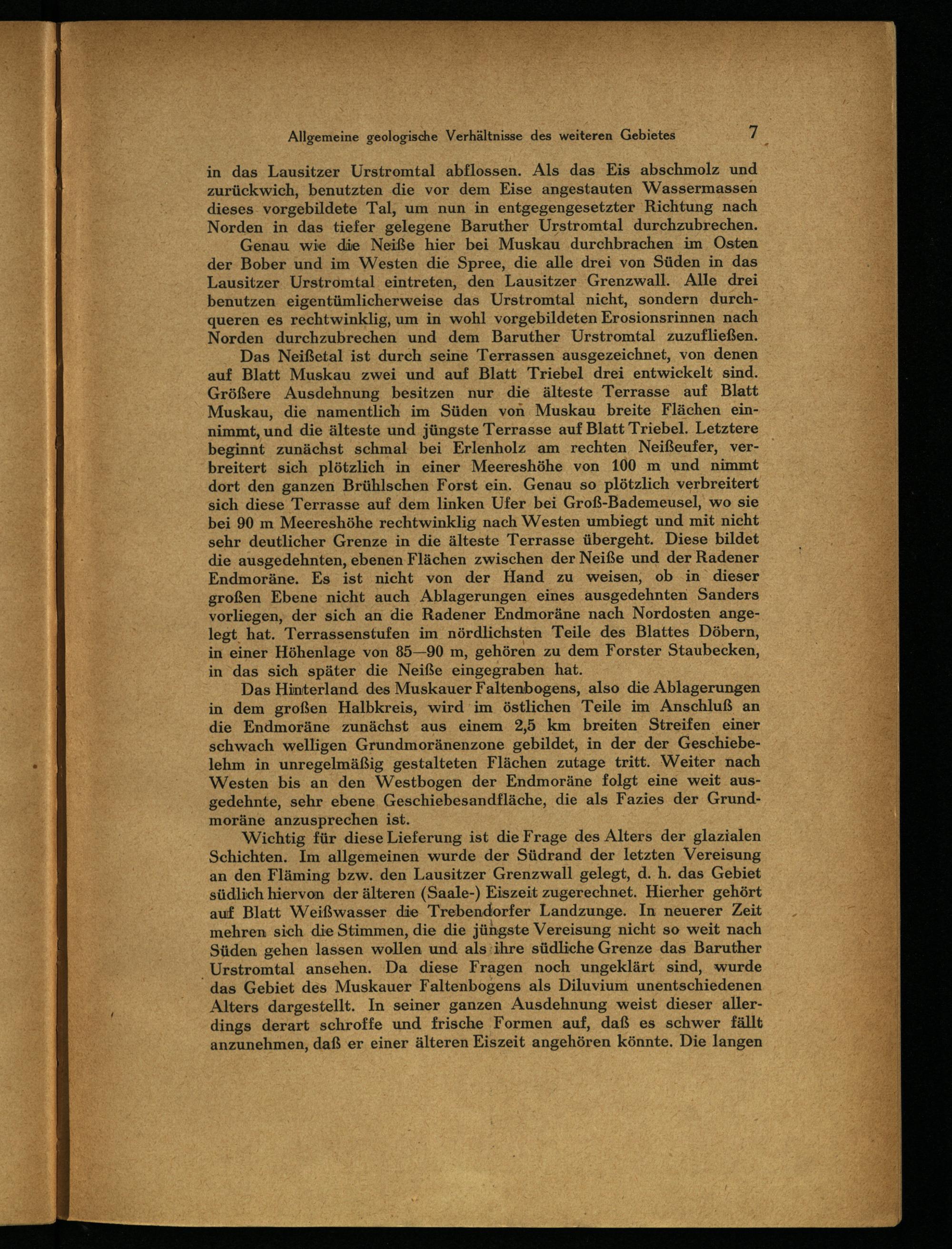 Allgemeine geologische Verhältnisse des weiteren Gebietes 7

in das Lausitzer Urstromtal abflossen. Als das Eis abschmolz und zurückwich, benutzten die vor dem Eise angestauten Wassermassen dieses vorgebildete Tal, um nun in entgegengesetzter Richtung nach Norden in das tiefer gelegene Baruther Urstromtal durchzubrechen.

Genau wie die Neiße hier bei Muskau durchbrachen im Osten der Bober und im Westen die Spree, die alle drei von Süden in das Lausitzer Urstromtal eintreten, den Lausitzer Grenzwall. Alle drei benutzen eigentümlicherweise das Urstromtal nicht, sondern durchqueren es rechtwinklig, um in wohl vorgebildeten Erosionsrinnen nach Norden durchzubrechen und dem Baruther Urstromtal zuzufließen.

Das Neißetal ist durch seine Terrassen ausgezeichnet, von denen auf Blatt Muskau zwei und auf Blatt Triebel drei entwickelt sind. Größere Ausdehnung besitzen nur die älteste Terrasse auf Blatt Muskau, die namentlich im Süden von Muskau breite Flächen einnimmt, und die älteste und jüngste Terrasse auf Blatt Triebel. Letztere beginnt zunächst schmal bei Erlenholz am rechten Neißeufer, verbreitert sich plötzlich in einer Meereshöhe von 100 m und nimmt dort den ganzen Brühlschen Forst ein. Genau so plötzlich verbreitert sich diese Terrasse auf dem linken Ufer bei Groß-Bademeusel, wo sie bei 90 m Meereshöhe rechtwinklig nach Westen umbiegt und mit nicht sehr deutlicher Grenze in die älteste Terrasse übergeht. Diese bildet die ausgedehnten, ebenen Flächen zwischen der Neiße und der Radener Endmoräne. Es ist nicht von der Hand zu weisen, ob in dieser großen Ebene nicht auch Ablagerungen eines ausgedehnten Sanders vorliegen, der sich an die Radener Endmoräne nach Nordosten angelegt hat. Terrassenstufen im nördlichsten Teile des Blattes Döbern, in einer Höhenlage von 85—90 m, gehören zu dem Forster Staubecken, in das sich später die Neiße eingegraben hat.

Das Hinterland des Muskauer Faltenbogens, also die Ablagerungen in dem großen Halbkreis, wird im östlichen Teile im Anschluß an die Endmoräne zunächst aus einem 2,5 km breiten Streifen einer schwach welligen Grundmoränenzone gebildet, in der der Geschiebelehm in unregelmäßig gestalteten Flächen zutage tritt. Weiter nach Westen bis an den Westbogen der Endmoräne folgt eine weit ausgedehnte, sehr ebene Geschiebesandfläche, die als Fazies der Grundmoräne anzusprechen ist.

Wichtig für diese Lieferung ist die Frage des Alters der glazialen Schichten. Im allgemeinen wurde der Südrand der letzten Vereisung an den Fläming bzw. den Lausitzer Grenzwall gelegt, d. h. das Gebiet südlich hiervon der älteren (Saale-) Eiszeit zugerechnet. Hierher gehört auf Blatt Weißwasser die Trebendorfer Landzunge. In neuerer Zeit mehren sich die Stimmen, die die jüngste Vereisung nicht so weit nach Süden gehen lassen wollen und als ihre südliche Grenze das Baruther Urstromtal ansehen. Da diese Fragen noch ungeklärt sind, wurde das Gebiet des Muskauer Faltenbogens als Diluvium unentschiedenen Alters dargestellt. In seiner ganzen Ausdehnung weist dieser allerdings derart schroffe und frische Formen auf, daß es schwer fällt anzunehmen, daß er einer älteren Eiszeit angehören könnte. Die langen